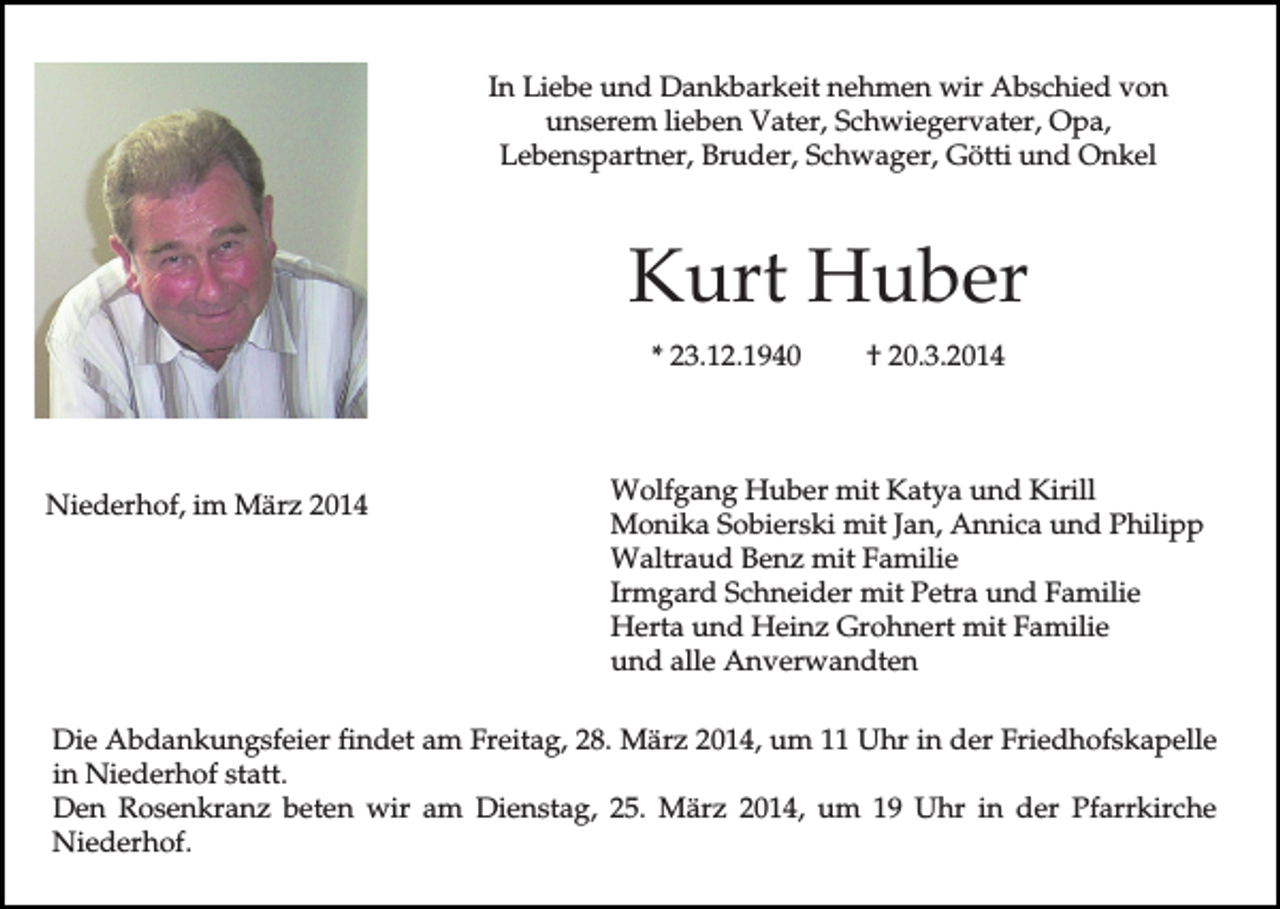 In Liebe und Dankbarkeit nehmen wir Abschied von unserem lieben Vater, Schwiegervater, Opa, Lebenspartner, Bruder, Schwager, Götti und Onkel

Kurt Huber

* 23.12.1940 † 20.3.2014

Niederhof, im März 2014

Wolfgang Huber mit Katya und Kirill
Monika Sobierski mit Jan, Annica und Philipp
Waltraud Benz mit Familie
Irmgard Schneider mit Petra und Familie
Herta und Heinz Grohnert mit Familie
und alle Anverwandten

Die Abdankungsfeier findet am Freitag, 28. März 2014, um 11 Uhr in der Friedhofskapelle in Niederhof statt.
Den Rosenkranz beten wir am Dienstag, 25. März 2014, um 19 Uhr in der Pfarrkirche Niederhof.